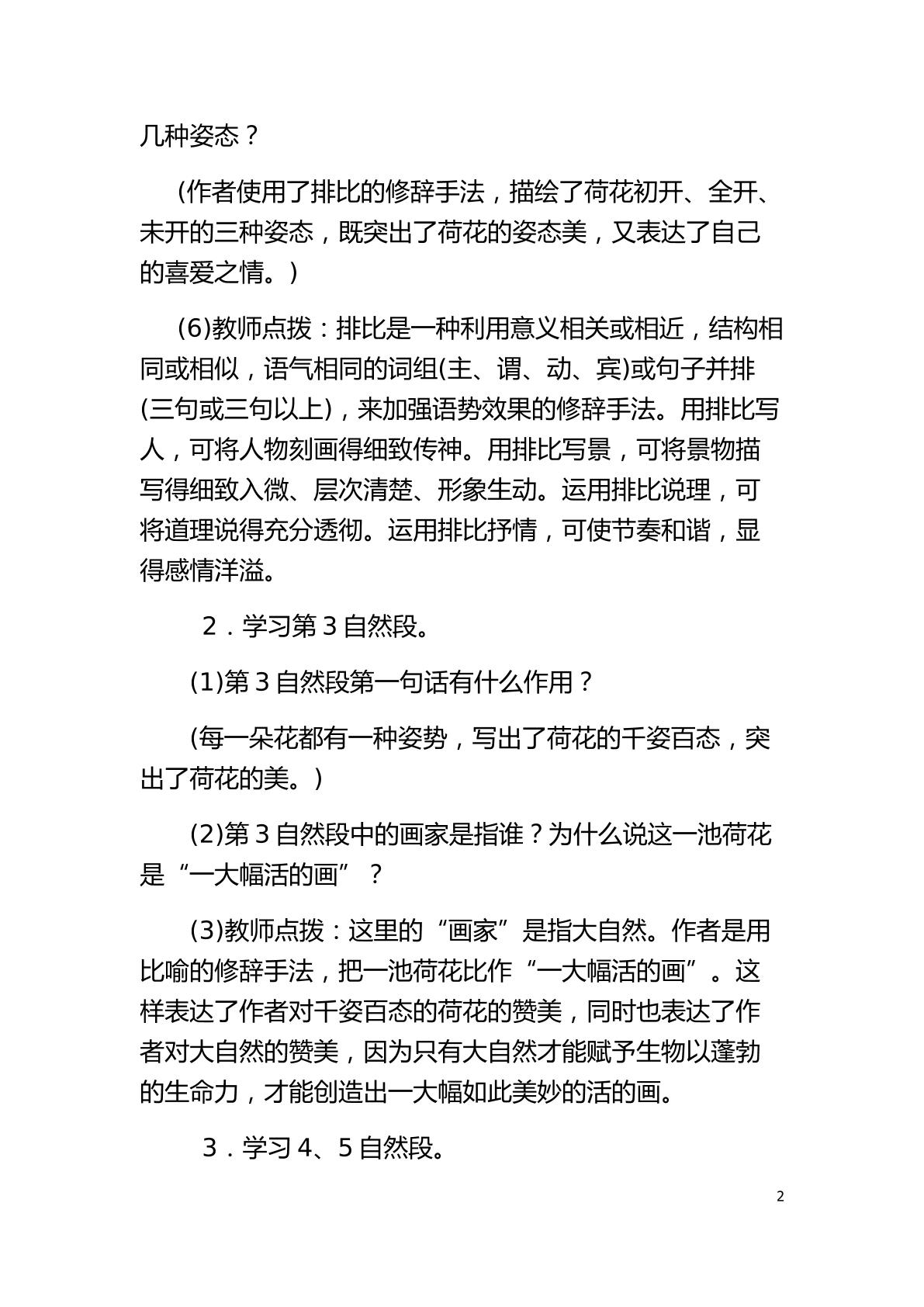 几种姿态？

(作者使用了排比的修辞手法，描绘了荷花初开、全开、未开的三种姿态，既突出了荷花的姿态美，又表达了自己的喜爱之情。)

(6)教师点拨：排比是一种利用意义相关或相近，结构相同或相似，语气相同的词组(主、谓、动、宾)或句子并排(三句或三句以上)，来加强语势效果的修辞手法。用排比写人，可将人物刻画得细致传神。用排比写景，可将景物描写得细致入微、层次清楚、形象生动。运用排比说理，可将道理说得充分透彻。运用排比抒情，可使节奏和谐，显得感情洋溢。

2．学习第3自然段。

(1)第3自然段第一句话有什么作用？

(每一朵花都有一种姿势，写出了荷花的千姿百态，突出了荷花的美。)

(2)第3自然段中的画家是指谁？为什么说这一池荷花是“一大幅活的画”？

(3)教师点拨：这里的“画家”是指大自然。作者是用比喻的修辞手法，把一池荷花比作“一大幅活的画”。这样表达了作者对千姿百态的荷花的赞美，同时也表达了作者对大自然的赞美，因为只有大自然才能赋予生物以蓬勃的生命力，才能创造出一大幅如此美妙的活的画。

3．学习4、5自然段。

2